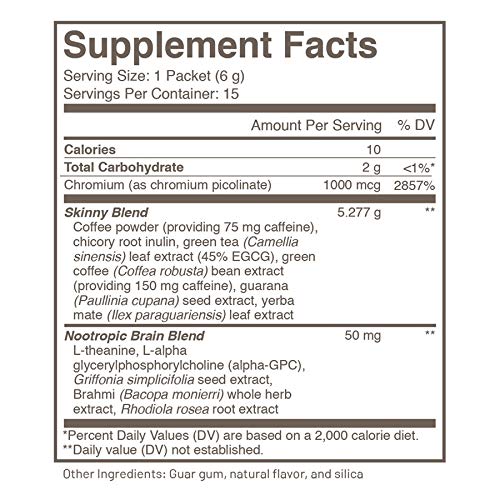 Supplement Facts
Serving Size: 1 Packet (6 g)
Servings Per Container: 15

| | Amount Per Serving | % DV |
|---|---|---|
| Calories | 10 | |
| Total Carbohydrate | 2 g | <1%* |
| Chromium (as chromium picolinate) | 1000 mcg | 2857% |
| Skinny Blend Coffee powder (providing 75 mg caffeine), chicory root inulin, green tea (Camellia sinensis) leaf extract (45% EGCG), green coffee (Coffea robusta) bean extract (providing 150 mg caffeine), guarana (Paullinia cupana) seed extract, yerba mate (Ilex paraguariensis) leaf extract | 5.277 g | ** |
| Nootropic Brain Blend L-theanine, L-alpha glycerylphosphorylcholine (alpha-GPC), Griffonia simplicifolia seed extract, Brahmi (Bacopa monierri) whole herb extract, Rhodiola rosea root extract | 50 mg | ** |

*Percent Daily Values (DV) are based on a 2,000 calorie diet.
**Daily value (DV) not established.

Other Ingredients: Guar gum, natural flavor, and silica